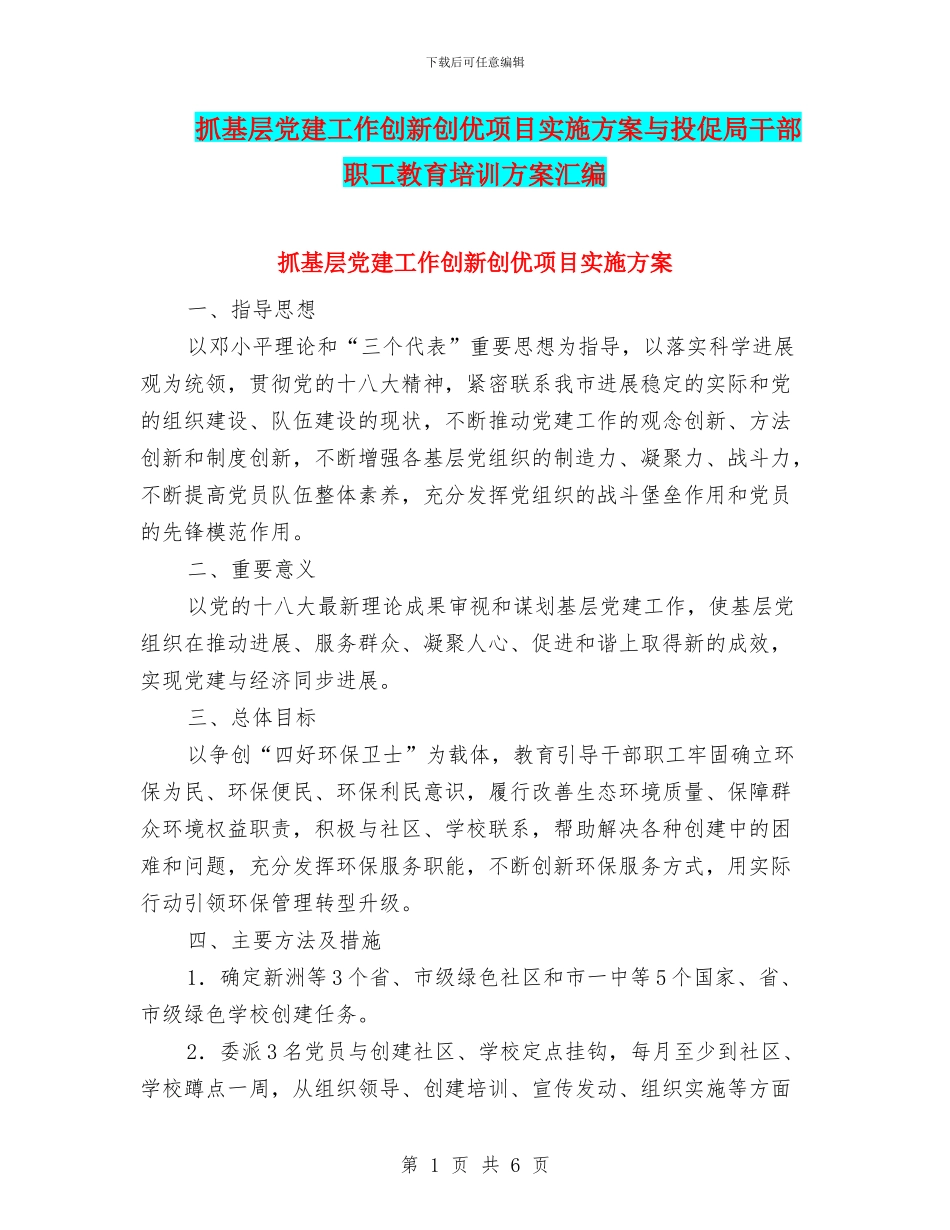 下载后可任意编辑

抓基层党建工作创新创优项目实施方案与投促局干部职工教育培训方案汇编

抓基层党建工作创新创优项目实施方案

一、指导思想

以邓小平理论和“三个代表”重要思想为指导，以落实科学进展观为统领，贯彻党的十八大精神，紧密联系我市进展稳定的实际和党的组织建设、队伍建设的现状，不断推动党建工作的观念创新、方法创新和制度创新，不断增强各基层党组织的制造力、凝聚力、战斗力，不断提高党员队伍整体素养，充分发挥党组织的战斗堡垒作用和党员的先锋模范作用。

二、重要意义

以党的十八大最新理论成果审视和谋划基层党建工作，使基层党组织在推动进展、服务群众、凝聚人心、促进和谐上取得新的成效，实现党建与经济同步进展。

三、总体目标

以争创“四好环保卫士”为载体，教育引导干部职工牢固确立环保为民、环保便民、环保利民意识，履行改善生态环境质量、保障群众环境权益职责，积极与社区、学校联系，帮助解决各种创建中的困难和问题，充分发挥环保服务职能，不断创新环保服务方式，用实际行动引领环保管理转型升级。

四、主要方法及措施

1．确定新洲等3个省、市级绿色社区和市一中等5个国家、省、市级绿色学校创建任务。

2．委派3名党员与创建社区、学校定点挂钩，每月至少到社区、学校蹲点一周，从组织领导、创建培训、宣传发动、组织实施等方面

第 1 页 共 6 页